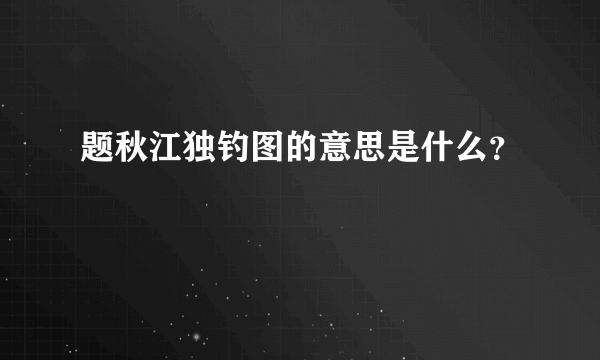 题秋江独钓图的意思是什么？